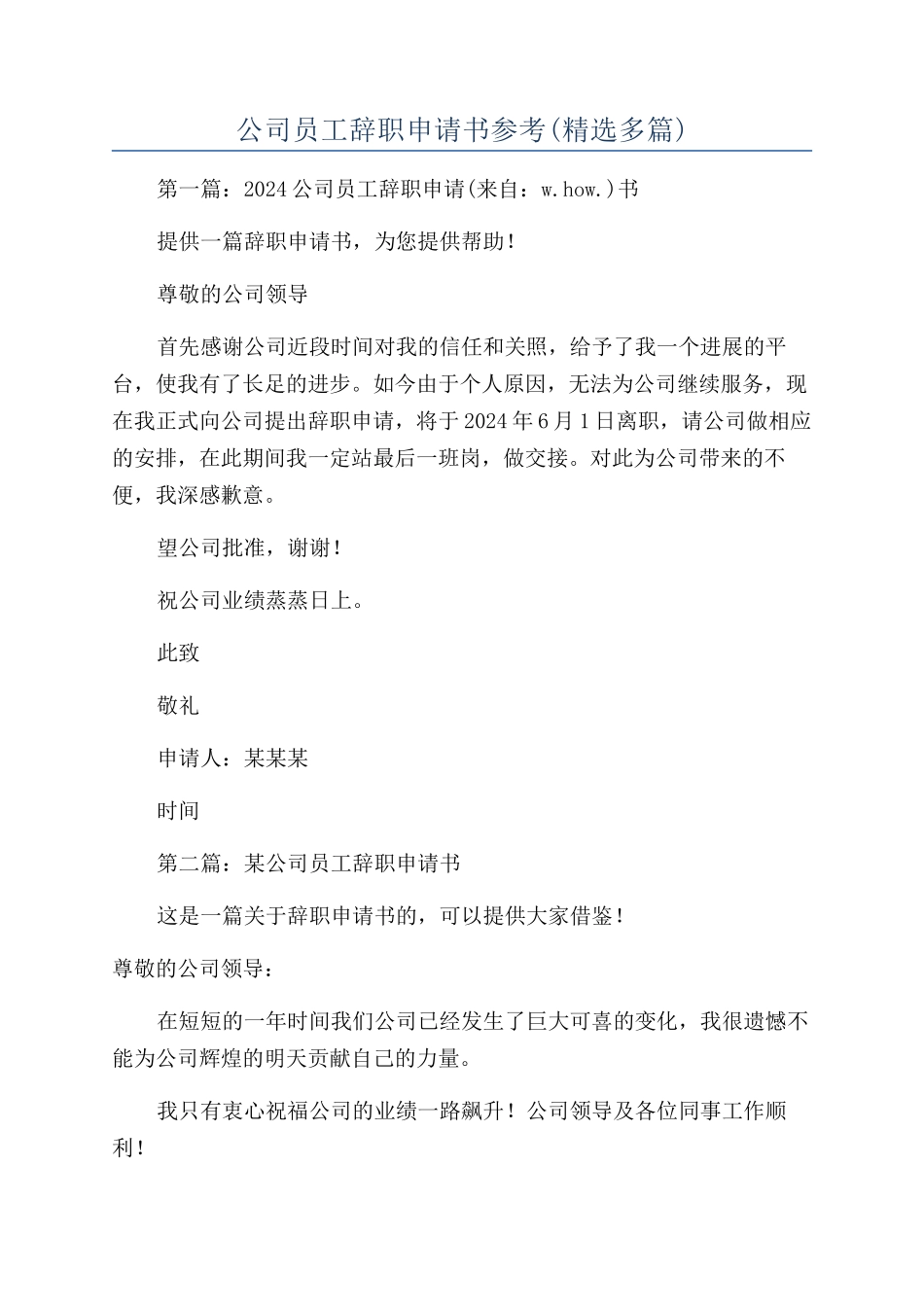 公司员工辞职申请书参考(精选多篇)

第一篇：2024公司员工辞职申请(来自：w.how.)书

提供一篇辞职申请书，为您提供帮助！

尊敬的公司领导

首先感谢公司近段时间对我的信任和关照，给予了我一个进展的平台，使我有了长足的进步。如今由于个人原因，无法为公司继续服务，现在我正式向公司提出辞职申请，将于2024年6月1日离职，请公司做相应的安排，在此期间我一定站最后一班岗，做交接。对此为公司带来的不便，我深感歉意。

望公司批准，谢谢！

祝公司业绩蒸蒸日上。

此致

敬礼

申请人：某某某

时间

第二篇：某公司员工辞职申请书

这是一篇关于辞职申请书的，可以提供大家借鉴！

尊敬的公司领导：

在短短的一年时间我们公司已经发生了巨大可喜的变化，我很遗憾不能为公司辉煌的明天贡献自己的力量。

我只有衷心祝福公司的业绩一路飙升！公司领导及各位同事工作顺利！